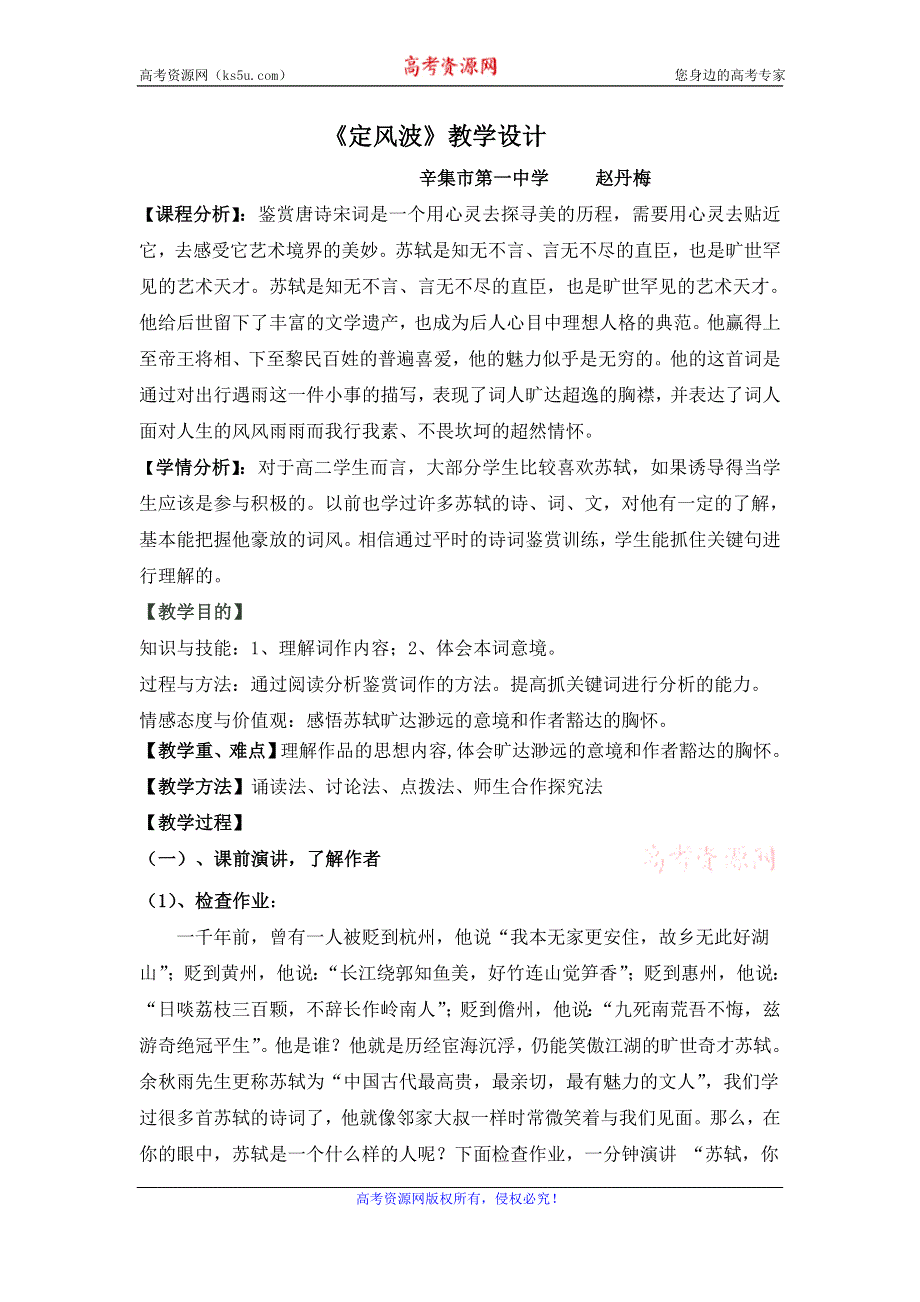 高考资源网（ks5u.com） 高考资源网 您身边的高考专家

《定风波》教学设计

辛集市第一中学 赵丹梅

【课程分析】：鉴赏唐诗宋词是一个用心灵去探寻美的历程，需要用心灵去贴近它，去感受它艺术境界的美妙。苏轼是知无不言、言无不尽的直臣，也是旷世罕见的艺术天才。苏轼是知无不言、言无不尽的直臣，也是旷世罕见的艺术天才。他给后世留下了丰富的文学遗产，也成为后人心目中理想人格的典范。他赢得上至帝王将相、下至黎民百姓的普遍喜爱，他的魅力似乎是无穷的。他的这首词是通过对出行遇雨这一件小事的描写，表现了词人旷达超逸的胸襟，并表达了词人面对人生的风风雨雨而我行我素、不畏坎坷的超然情怀。

【学情分析】：对于高二学生而言，大部分学生比较喜欢苏轼，如果诱导得当学生应该是参与积极的。以前也学过许多苏轼的诗、词、文，对他有一定的了解，基本能把握他豪放的词风。相信通过平时的诗词鉴赏训练，学生能抓住关键句进行理解的。

【教学目的】

知识与技能：1、理解词作内容；2、体会本词意境。

过程与方法：通过阅读分析鉴赏词作的方法。提高抓关键词进行分析的能力。

情感态度与价值观：感悟苏轼旷达渺远的意境和作者豁达的胸怀。

【教学重、难点】理解作品的思想内容,体会旷达渺远的意境和作者豁达的胸怀。

【教学方法】诵读法、讨论法、点拨法、师生合作探究法

【教学过程】

（一）、课前演讲，了解作者 高考资源网

（1)、检查作业：

一千年前，曾有一人被贬到杭州，他说“我本无家更安住，故乡无此好湖山”；贬到黄州，他说：“长江绕郭知鱼美，好竹连山觉笋香”；贬到惠州，他说：“日啖荔枝三百颗，不辞长作岭南人”；贬到儋州，他说：“九死南荒吾不悔，兹游奇绝冠平生”。他是谁？他就是历经宦海沉浮，仍能笑傲江湖的旷世奇才苏轼。余秋雨先生更称苏轼为“中国古代最高贵，最亲切，最有魅力的文人”，我们学过很多首苏轼的诗词了，他就像邻家大叔一样时常微笑着与我们见面。那么，在你的眼中，苏轼是一个什么样的人呢？下面检查作业，一分钟演讲 “苏轼，你

高考资源网版权所有，侵权必究！